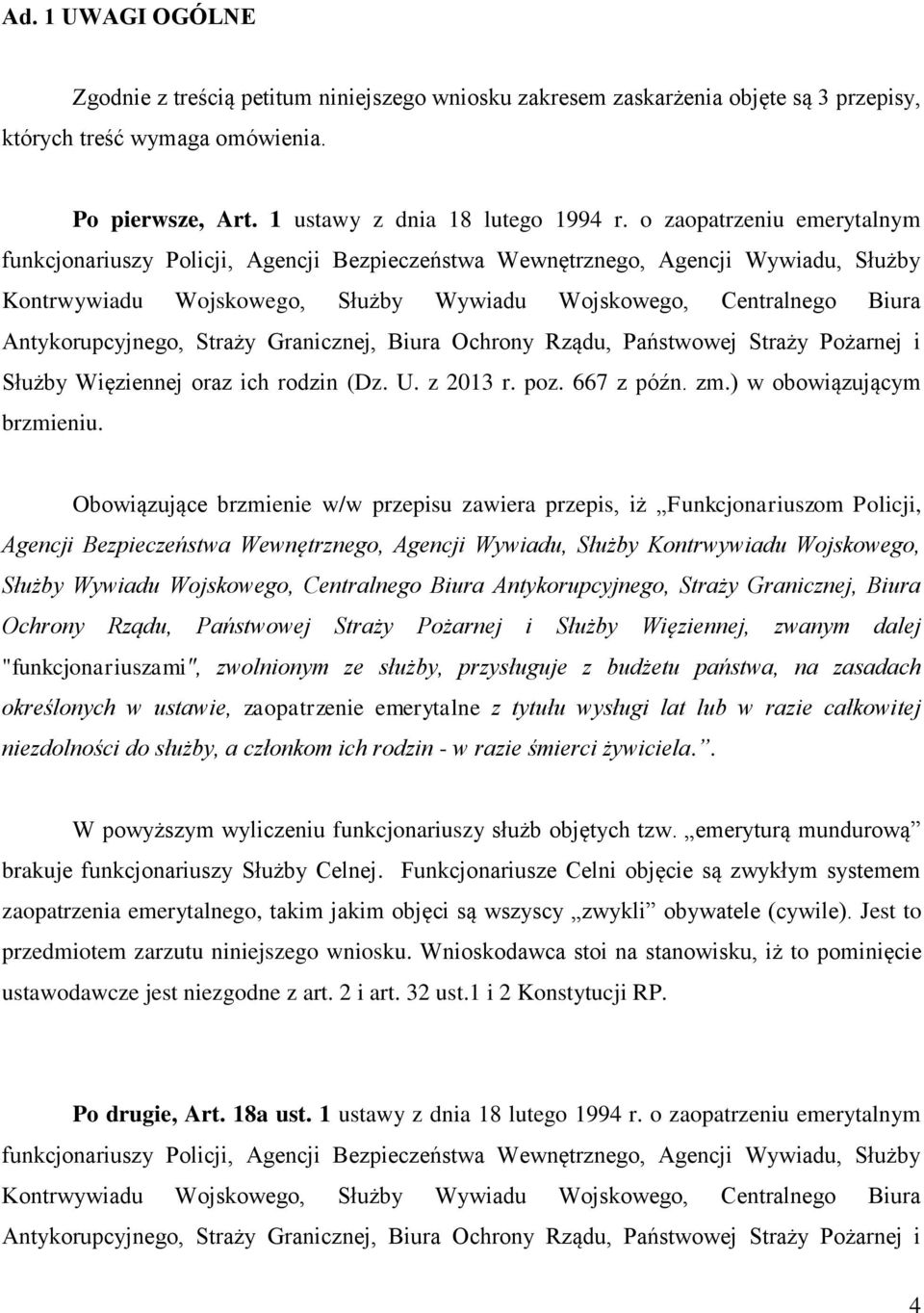 Ad. 1 UWAGI OGÓLNE

Zgodnie z treścią petitum niniejszego wniosku zakresem zaskarżenia objęte są 3 przepisy, których treść wymaga omówienia.

Po pierwsze, Art. 1 ustawy z dnia 18 lutego 1994 r. o zaopatrzeniu emerytalnym funkcjonariuszy Policji, Agencji Bezpieczeństwa Wewnętrznego, Agencji Wywiadu, Służby Kontrwywiadu Wojskowego, Służby Wywiadu Wojskowego, Centralnego Biura Antykorupcyjnego, Straży Granicznej, Biura Ochrony Rządu, Państwowej Straży Pożarnej i Służby Więziennej oraz ich rodzin (Dz. U. z 2013 r. poz. 667 z późn. zm.) w obowiązującym brzmieniu.

Obowiązujące brzmienie w/w przepisu zawiera przepis, iż „Funkcjonariuszom Policji, Agencji Bezpieczeństwa Wewnętrznego, Agencji Wywiadu, Służby Kontrwywiadu Wojskowego, Służby Wywiadu Wojskowego, Centralnego Biura Antykorupcyjnego, Straży Granicznej, Biura Ochrony Rządu, Państwowej Straży Pożarnej i Służby Więziennej, zwanym dalej "funkcjonariuszami", zwolnionym ze służby, przysługuje z budżetu państwa, na zasadach określonych w ustawie, zaopatrzenie emerytalne z tytułu wysługi lat lub w razie całkowitej niezdolności do służby, a członkom ich rodzin - w razie śmierci żywiciela.”.

W powyższym wyliczeniu funkcjonariuszy służb objętych tzw. „emeryturą mundurową” brakuje funkcjonariuszy Służby Celnej. Funkcjonariusze Celni objęcie są zwykłym systemem zaopatrzenia emerytalnego, takim jakim objęci są wszyscy „zwykli” obywatele (cywile). Jest to przedmiotem zarzutu niniejszego wniosku. Wnioskodawca stoi na stanowisku, iż to pominięcie ustawodawcze jest niezgodne z art. 2 i art. 32 ust.1 i 2 Konstytucji RP.

Po drugie, Art. 18a ust. 1 ustawy z dnia 18 lutego 1994 r. o zaopatrzeniu emerytalnym funkcjonariuszy Policji, Agencji Bezpieczeństwa Wewnętrznego, Agencji Wywiadu, Służby Kontrwywiadu Wojskowego, Służby Wywiadu Wojskowego, Centralnego Biura Antykorupcyjnego, Straży Granicznej, Biura Ochrony Rządu, Państwowej Straży Pożarnej i

4